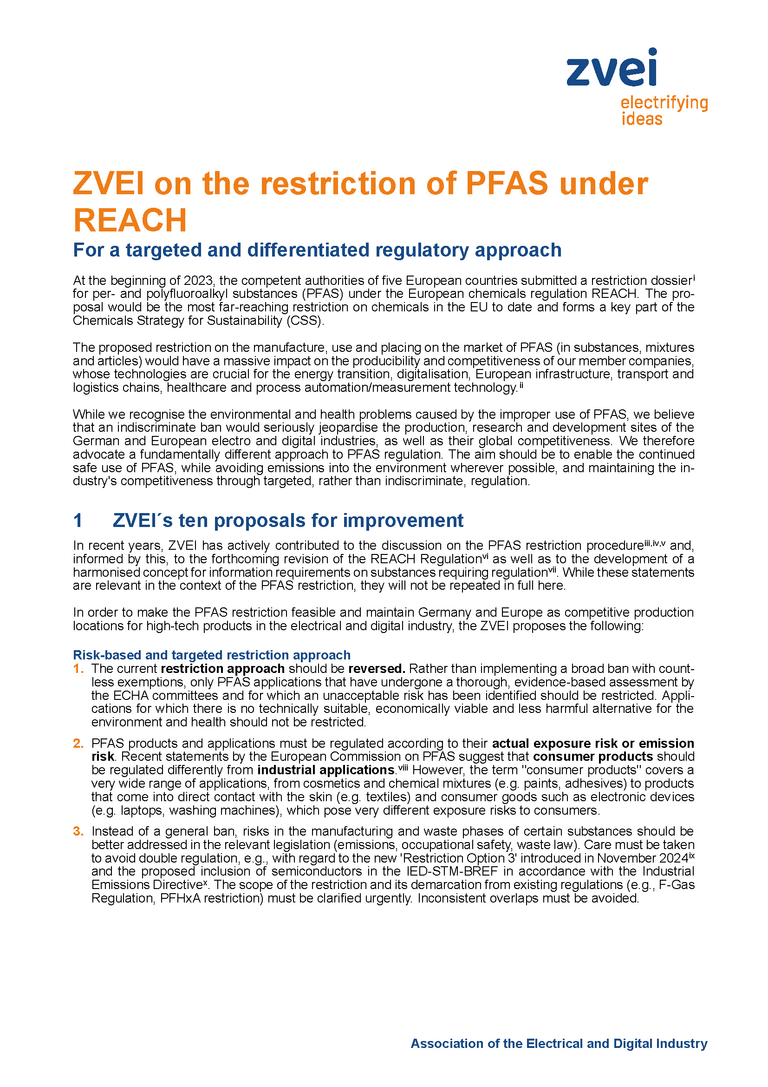 zvei
electrifying ideas

ZVEI on the restriction of PFAS under REACH

For a targeted and differentiated regulatory approach

At the beginning of 2023, the competent authorities of five European countries submitted a restriction dossier$^{i}$ for per- and polyfluoroalkyl substances (PFAS) under the European chemicals regulation REACH. The proposal would be the most far-reaching restriction on chemicals in the EU to date and forms a key part of the Chemicals Strategy for Sustainability (CSS).

The proposed restriction on the manufacture, use and placing on the market of PFAS (in substances, mixtures and articles) would have a massive impact on the producibility and competitiveness of our member companies, whose technologies are crucial for the energy transition, digitalisation, European infrastructure, transport and logistics chains, healthcare and process automation/measurement technology.$^{ii}$

While we recognise the environmental and health problems caused by the improper use of PFAS, we believe that an indiscriminate ban would seriously jeopardise the production, research and development sites of the German and European electro and digital industries, as well as their global competitiveness. We therefore advocate a fundamentally different approach to PFAS regulation. The aim should be to enable the continued safe use of PFAS, while avoiding emissions into the environment wherever possible, and maintaining the industry's competitiveness through targeted, rather than indiscriminate, regulation.

1 ZVEI´s ten proposals for improvement

In recent years, ZVEI has actively contributed to the discussion on the PFAS restriction procedure$^{iii,iv,v}$ and, informed by this, to the forthcoming revision of the REACH Regulation$^{vi}$ as well as to the development of a harmonised concept for information requirements on substances requiring regulation$^{vii}$. While these statements are relevant in the context of the PFAS restriction, they will not be repeated in full here.

In order to make the PFAS restriction feasible and maintain Germany and Europe as competitive production locations for high-tech products in the electrical and digital industry, the ZVEI proposes the following:

Risk-based and targeted restriction approach
1. The current restriction approach should be reversed. Rather than implementing a broad ban with countless exemptions, only PFAS applications that have undergone a thorough, evidence-based assessment by the ECHA committees and for which an unacceptable risk has been identified should be restricted. Applications for which there is no technically suitable, economically viable and less harmful alternative for the environment and health should not be restricted.
2. PFAS products and applications must be regulated according to their actual exposure risk or emission risk. Recent statements by the European Commission on PFAS suggest that consumer products should be regulated differently from industrial applications.$^{viii}$ However, the term "consumer products" covers a very wide range of applications, from cosmetics and chemical mixtures (e.g. paints, adhesives) to products that come into direct contact with the skin (e.g. textiles) and consumer goods such as electronic devices (e.g. laptops, washing machines), which pose very different exposure risks to consumers.
3. Instead of a general ban, risks in the manufacturing and waste phases of certain substances should be better addressed in the relevant legislation (emissions, occupational safety, waste law). Care must be taken to avoid double regulation, e.g., with regard to the new 'Restriction Option 3' introduced in November 2024$^{ix}$ and the proposed inclusion of semiconductors in the IED-STM-BREF in accordance with the Industrial Emissions Directive$^{x}$. The scope of the restriction and its demarcation from existing regulations (e.g., F-Gas Regulation, PFHxA restriction) must be clarified urgently. Inconsistent overlaps must be avoided.

Association of the Electrical and Digital Industry